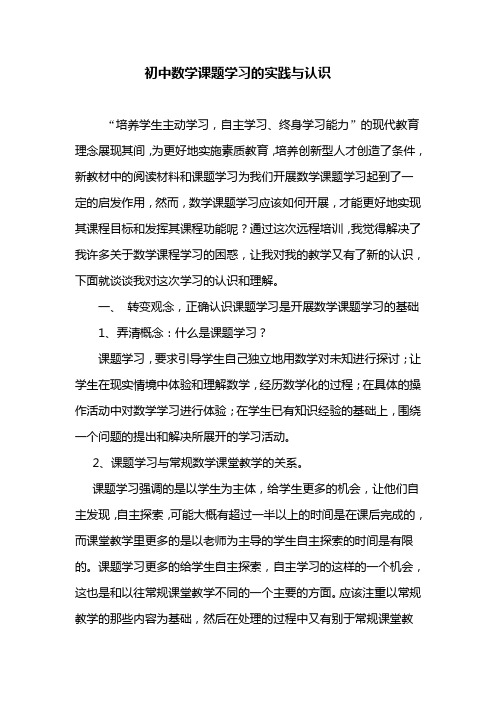 初中数学课题学习的实践与认识

“培养学生主动学习，自主学习、终身学习能力”的现代教育理念展现其间，为更好地实施素质教育，培养创新型人才创造了条件，新教材中的阅读材料和课题学习为我们开展数学课题学习起到了一定的启发作用，然而，数学课题学习应该如何开展，才能更好地实现其课程目标和发挥其课程功能呢？通过这次远程培训，我觉得解决了我许多关于数学课程学习的困惑，让我对我的教学又有了新的认识，下面就谈谈我对这次学习的认识和理解。

一、 转变观念，正确认识课题学习是开展数学课题学习的基础

1、弄清概念：什么是课题学习？

课题学习，要求引导学生自己独立地用数学对未知进行探讨；让学生在现实情境中体验和理解数学，经历数学化的过程；在具体的操作活动中对数学学习进行体验；在学生已有知识经验的基础上，围绕一个问题的提出和解决所展开的学习活动。

2、课题学习与常规数学课堂教学的关系。

课题学习强调的是以学生为主体，给学生更多的机会，让他们自主发现，自主探索，可能大概有超过一半以上的时间是在课后完成的，而课堂教学里更多的是以老师为主导的学生自主探索的时间是有限的。课题学习更多的给学生自主探索，自主学习的这样的一个机会，这也是和以往常规课堂教学不同的一个主要的方面。应该注重以常规教学的那些内容为基础，然后在处理的过程中又有别于常规课堂教